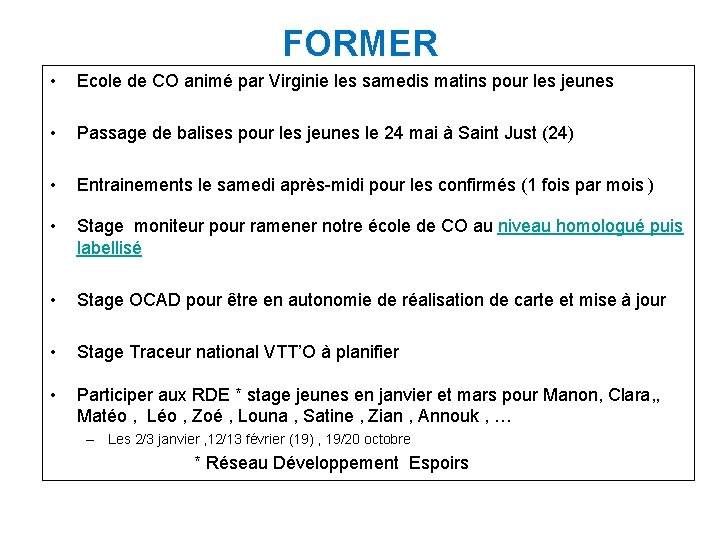 FORMER

• Ecole de CO animé par Virginie les samedis matins pour les jeunes

• Passage de balises pour les jeunes le 24 mai à Saint Just (24)

• Entrainements le samedi après-midi pour les confirmés (1 fois par mois )

• Stage moniteur pour ramener notre école de CO au niveau homologué puis labellisé

• Stage OCAD pour être en autonomie de réalisation de carte et mise à jour

• Stage Traceur national VTT'O à planifier

• Participer aux RDE * stage jeunes en janvier et mars pour Manon, Clara,, Matéo , Léo , Zoé , Louna , Satine , Zian , Annouk , …
– Les 2/3 janvier ,12/13 février (19) , 19/20 octobre

* Réseau Développement Espoirs